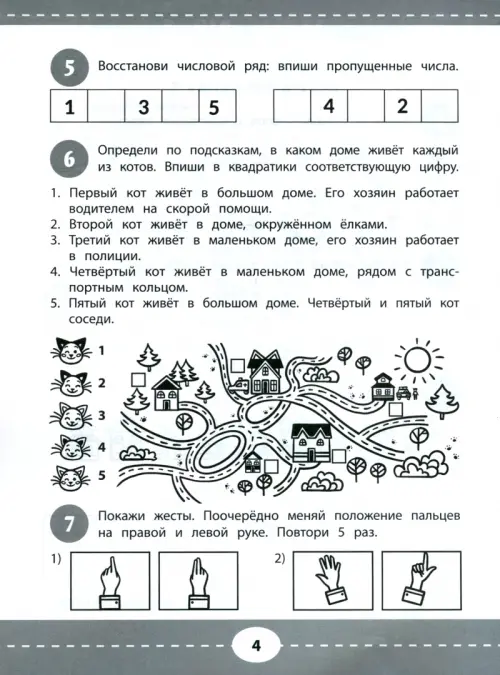 5 Восстанови числовой ряд: впиши пропущенные числа.

| 1 | | 3 | | 5 |
|---|---|---|---|---|

| | 4 | | 2 | |
|---|---|---|---|---|

6 Определи по подсказкам, в каком доме живёт каждый из котов. Впиши в квадратики соответствующую цифру.

1. Первый кот живёт в большом доме. Его хозяин работает водителем на скорой помощи.
2. Второй кот живёт в доме, окружённом ёлками.
3. Третий кот живёт в маленьком доме, его хозяин работает в полиции.
4. Четвёртый кот живёт в маленьком доме, рядом с транспортным кольцом.
5. Пятый кот живёт в большом доме. Четвёртый и пятый кот соседи.

1
2
3
4
5

7 Покажи жесты. Поочерёдно меняй положение пальцев на правой и левой руке. Повтори 5 раз.

1)

2)

4